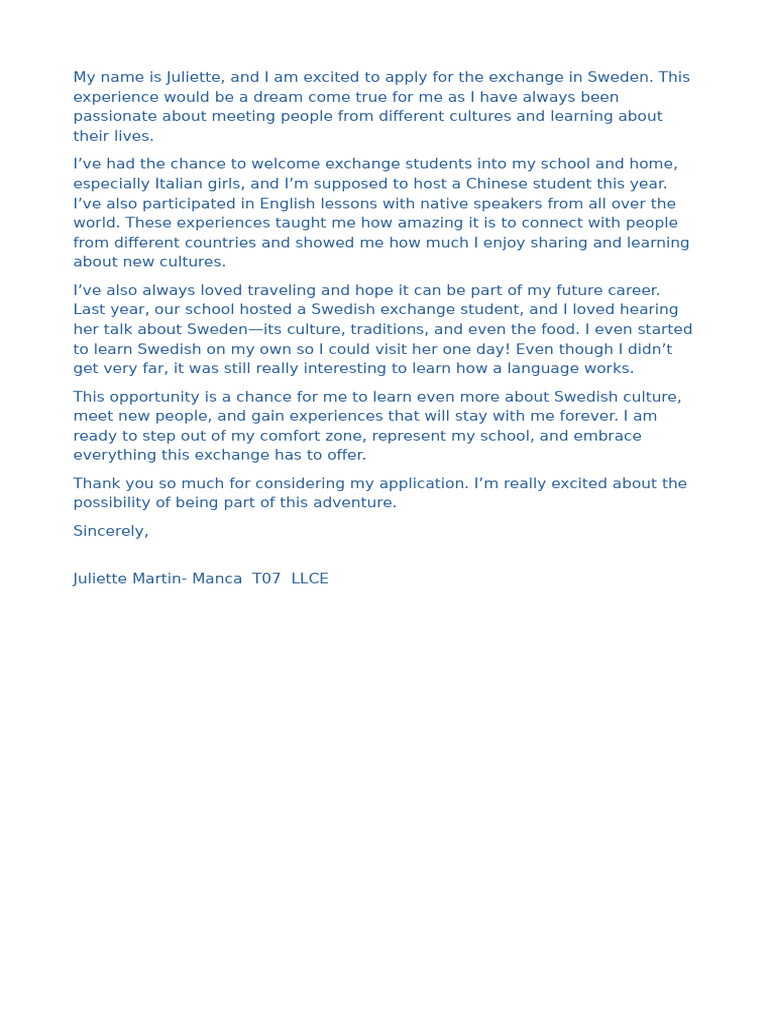 My name is Juliette, and I am excited to apply for the exchange in Sweden. This experience would be a dream come true for me as I have always been passionate about meeting people from different cultures and learning about their lives.

I’ve had the chance to welcome exchange students into my school and home, especially Italian girls, and I’m supposed to host a Chinese student this year. I’ve also participated in English lessons with native speakers from all over the world. These experiences taught me how amazing it is to connect with people from different countries and showed me how much I enjoy sharing and learning about new cultures.

I’ve also always loved traveling and hope it can be part of my future career. Last year, our school hosted a Swedish exchange student, and I loved hearing her talk about Sweden—its culture, traditions, and even the food. I even started to learn Swedish on my own so I could visit her one day! Even though I didn’t get very far, it was still really interesting to learn how a language works.

This opportunity is a chance for me to learn even more about Swedish culture, meet new people, and gain experiences that will stay with me forever. I am ready to step out of my comfort zone, represent my school, and embrace everything this exchange has to offer.

Thank you so much for considering my application. I’m really excited about the possibility of being part of this adventure.

Sincerely,

Juliette Martin- Manca T07 LLCE